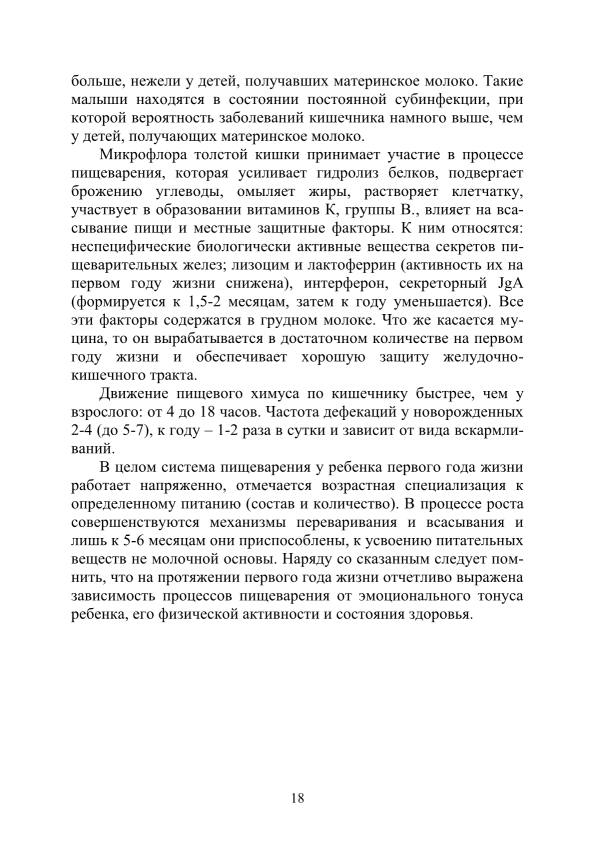 больше, нежели у детей, получавших материнское молоко. Такие малыши находятся в состоянии постоянной субинфекции, при которой вероятность заболеваний кишечника намного выше, чем у детей, получающих материнское молоко.

Микрофлора толстой кишки принимает участие в процессе пищеварения, которая усиливает гидролиз белков, подвергает брожению углеводы, омыляет жиры, растворяет клетчатку, участвует в образовании витаминов К, группы В., влияет на всасывание пищи и местные защитные факторы. К ним относятся: неспецифические биологически активные вещества секретов пищеварительных желез; лизоцим и лактоферрин (активность их на первом году жизни снижена), интерферон, секреторный JgA (формируется к 1,5-2 месяцам, затем к году уменьшается). Все эти факторы содержатся в грудном молоке. Что же касается муцина, то он вырабатывается в достаточном количестве на первом году жизни и обеспечивает хорошую защиту желудочно-кишечного тракта.

Движение пищевого химуса по кишечнику быстрее, чем у взрослого: от 4 до 18 часов. Частота дефекаций у новорожденных 2-4 (до 5-7), к году – 1-2 раза в сутки и зависит от вида вскармливаний.

В целом система пищеварения у ребенка первого года жизни работает напряженно, отмечается возрастная специализация к определенному питанию (состав и количество). В процессе роста совершенствуются механизмы переваривания и всасывания и лишь к 5-6 месяцам они приспособлены, к усвоению питательных веществ не молочной основы. Наряду со сказанным следует помнить, что на протяжении первого года жизни отчетливо выражена зависимость процессов пищеварения от эмоционального тонуса ребенка, его физической активности и состояния здоровья.

18